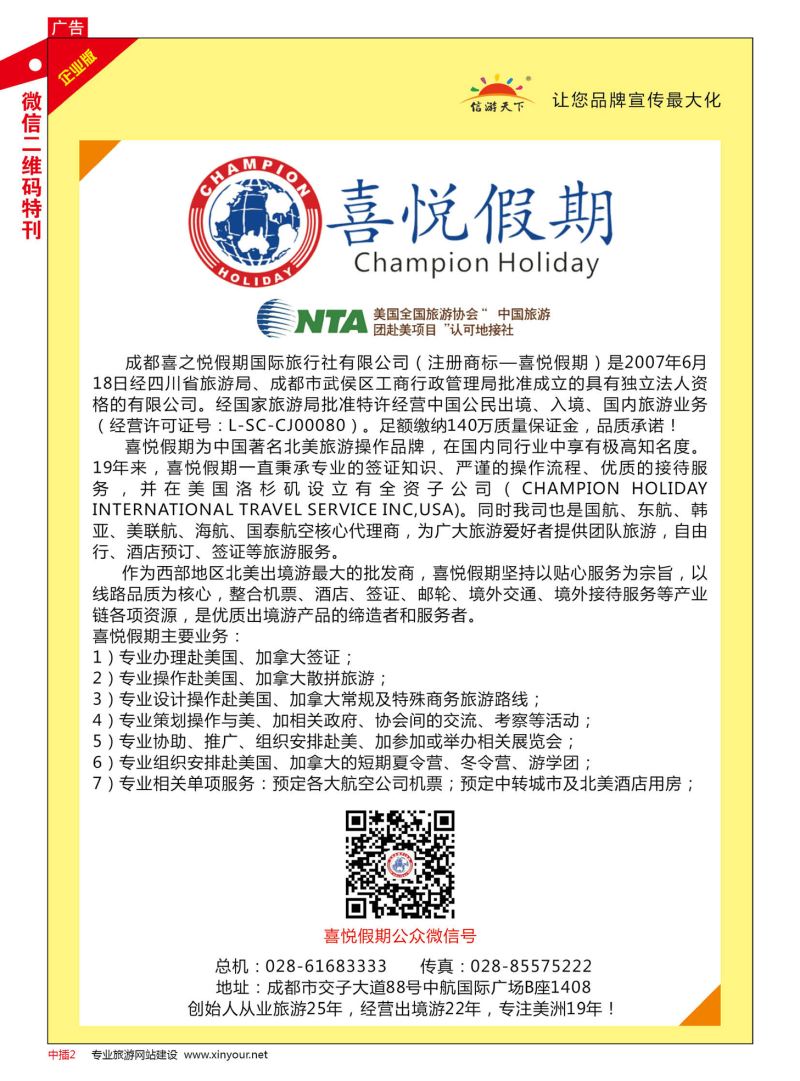 广告

企业版

微信二维码特刊

信游天下

让您品牌宣传最大化

CHAMPION HOLIDAY

喜悦假期
Champion Holiday

NTA 美国全国旅游协会“ 中国旅游团赴美项目 ”认可地接社

成都喜之悦假期国际旅行社有限公司（注册商标—喜悦假期）是2007年6月18日经四川省旅游局、成都市武侯区工商行政管理局批准成立的具有独立法人资格的有限公司。经国家旅游局批准特许经营中国公民出境、入境、国内旅游业务（经营许可证号：L-SC-CJ00080）。足额缴纳140万质量保证金，品质承诺！

喜悦假期为中国著名北美旅游操作品牌，在国内同行业中享有极高知名度。19年来，喜悦假期一直秉承专业的签证知识、严谨的操作流程、优质的接待服务，并在美国洛杉矶设立有全资子公司（CHAMPION HOLIDAY INTERNATIONAL TRAVEL SERVICE INC,USA)。同时我司也是国航、东航、韩亚、美联航、海航、国泰航空核心代理商，为广大旅游爱好者提供团队旅游，自由行、酒店预订、签证等旅游服务。

作为西部地区北美出境游最大的批发商，喜悦假期坚持以贴心服务为宗旨，以线路品质为核心，整合机票、酒店、签证、邮轮、境外交通、境外接待服务等产业链各项资源，是优质出境游产品的缔造者和服务者。

喜悦假期主要业务：
1）专业办理赴美国、加拿大签证；
2）专业操作赴美国、加拿大散拼旅游；
3）专业设计操作赴美国、加拿大常规及特殊商务旅游路线；
4）专业策划操作与美、加相关政府、协会间的交流、考察等活动；
5）专业协助、推广、组织安排赴美、加参加或举办相关展览会；
6）专业组织安排赴美国、加拿大的短期夏令营、冬令营、游学团；
7）专业相关单项服务：预定各大航空公司机票；预定中转城市及北美酒店用房；

喜悦假期公众微信号

总机：028-61683333 传真：028-85575222
地址：成都市交子大道88号中航国际广场B座1408
创始人从业旅游25年，经营出境游22年，专注美洲19年！

中插2 专业旅游网站建设 www.xinyour.net